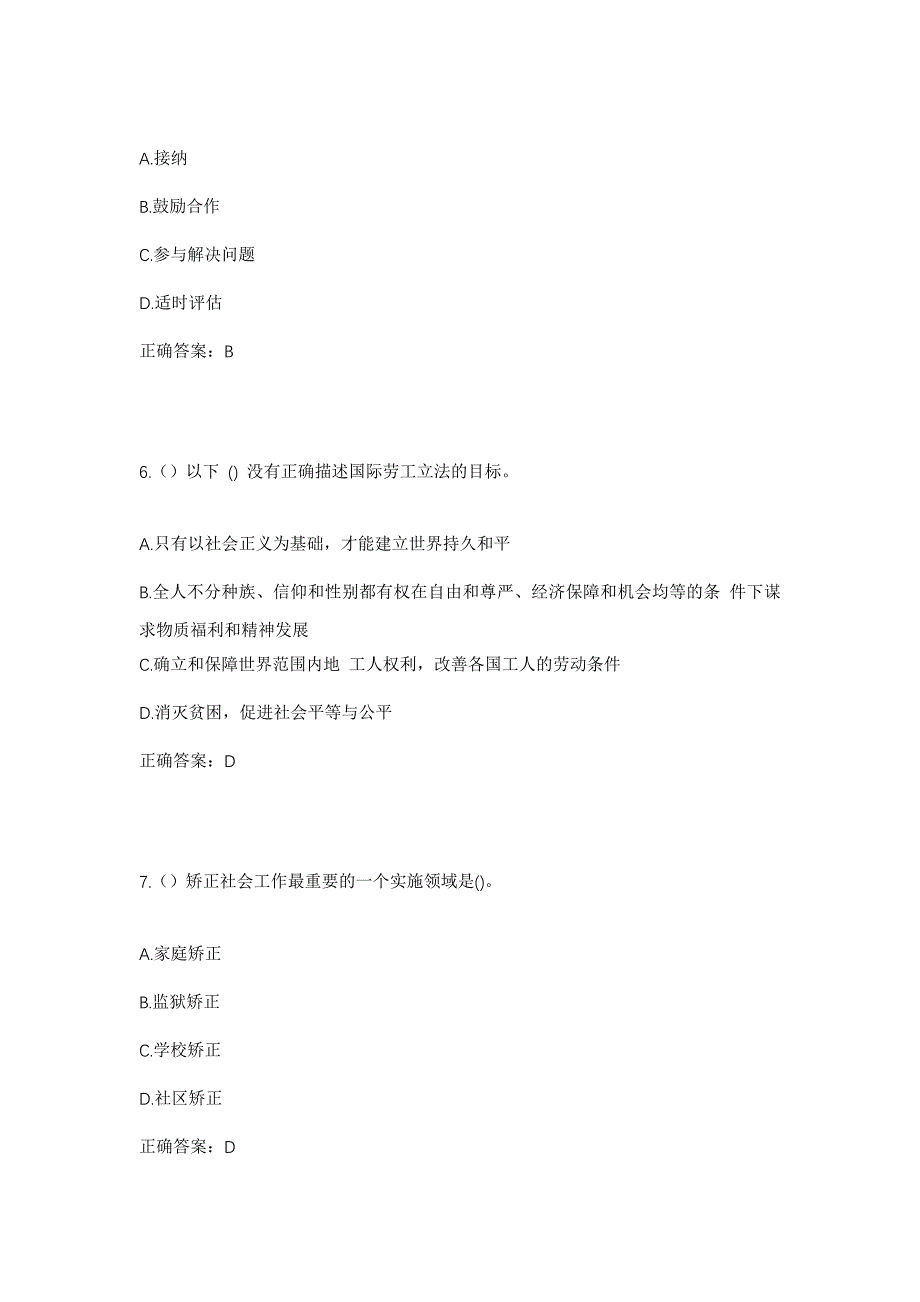 A.接纳

B.鼓励合作

C.参与解决问题

D.适时评估

正确答案：B

6.（）以下 () 没有正确描述国际劳工立法的目标。

A.只有以社会正义为基础，才能建立世界持久和平

B.全人不分种族、信仰和性别都有权在自由和尊严、经济保障和机会均等的条 件下谋求物质福利和精神发展

C.确立和保障世界范围内地 工人权利，改善各国工人的劳动条件

D.消灭贫困，促进社会平等与公平

正确答案：D

7.（）矫正社会工作最重要的一个实施领域是()。

A.家庭矫正

B.监狱矫正

C.学校矫正

D.社区矫正

正确答案：D